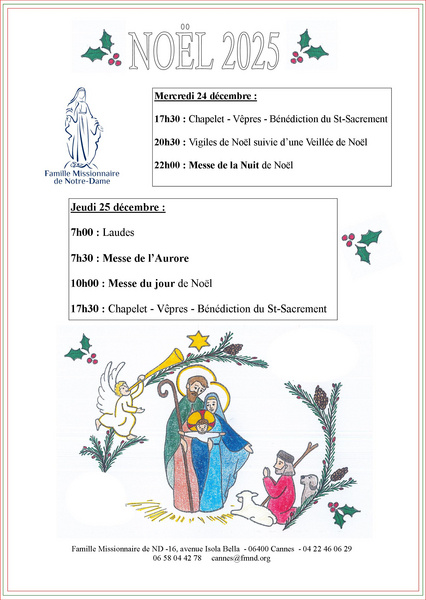 NOËL 2025

Famille Missionnaire de Notre-Dame

Mercredi 24 décembre :

17h30 : Chapelet - Vêpres - Bénédiction du St-Sacrement

20h30 : Vigiles de Noël suivie d'une Veillée de Noël

22h00 : Messe de la Nuit de Noël

Jeudi 25 décembre :

7h00 : Laudes

7h30 : Messe de l'Aurore

10h00 : Messe du jour de Noël

17h30 : Chapelet - Vêpres - Bénédiction du St-Sacrement

Famille Missionnaire de ND -16, avenue Isola Bella - 06400 Cannes - 04 22 46 06 29
06 58 04 42 78 cannes@fmnd.org